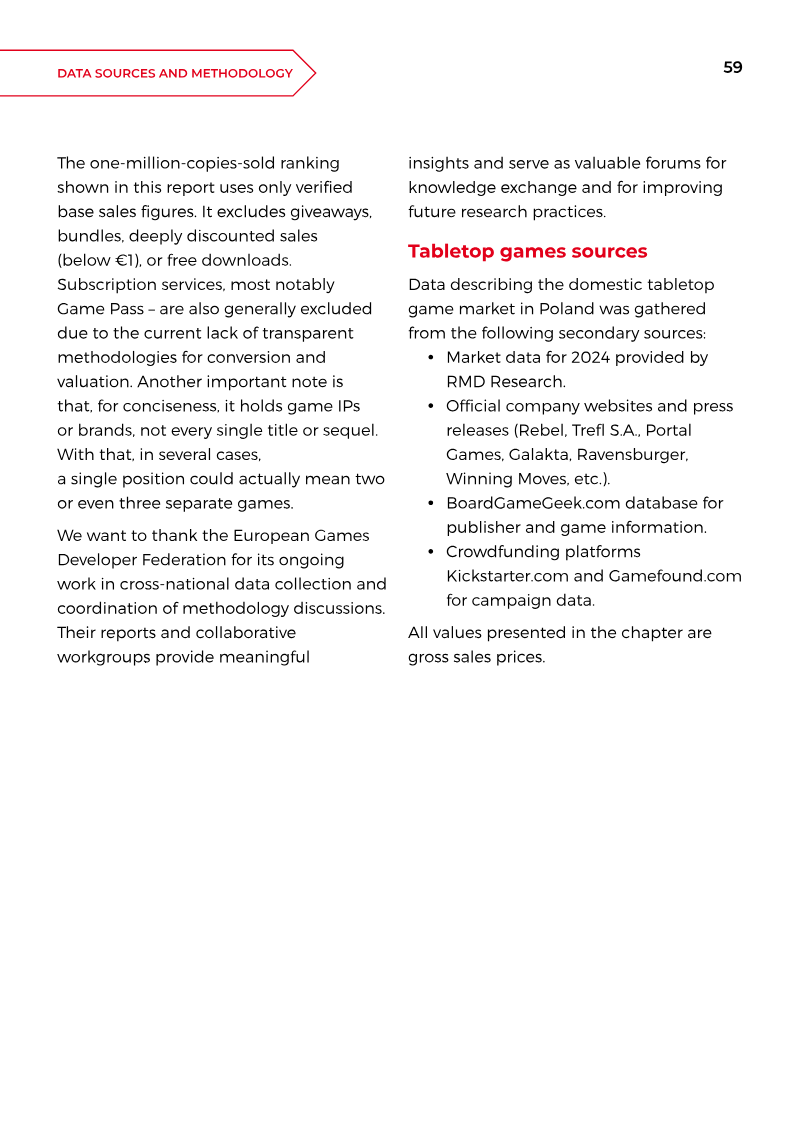 DATA SOURCES AND METHODOLOGY

59

The one-million-copies-sold ranking shown in this report uses only verified base sales figures. It excludes giveaways, bundles, deeply discounted sales (below €1), or free downloads. Subscription services, most notably Game Pass – are also generally excluded due to the current lack of transparent methodologies for conversion and valuation. Another important note is that, for conciseness, it holds game IPs or brands, not every single title or sequel. With that, in several cases, a single position could actually mean two or even three separate games.

We want to thank the European Games Developer Federation for its ongoing work in cross-national data collection and coordination of methodology discussions. Their reports and collaborative workgroups provide meaningful insights and serve as valuable forums for knowledge exchange and for improving future research practices.

Tabletop games sources

Data describing the domestic tabletop game market in Poland was gathered from the following secondary sources:
• Market data for 2024 provided by RMD Research.
• Official company websites and press releases (Rebel, Trefl S.A., Portal Games, Galakta, Ravensburger, Winning Moves, etc.).
• BoardGameGeek.com database for publisher and game information.
• Crowdfunding platforms Kickstarter.com and Gamefound.com for campaign data.

All values presented in the chapter are gross sales prices.